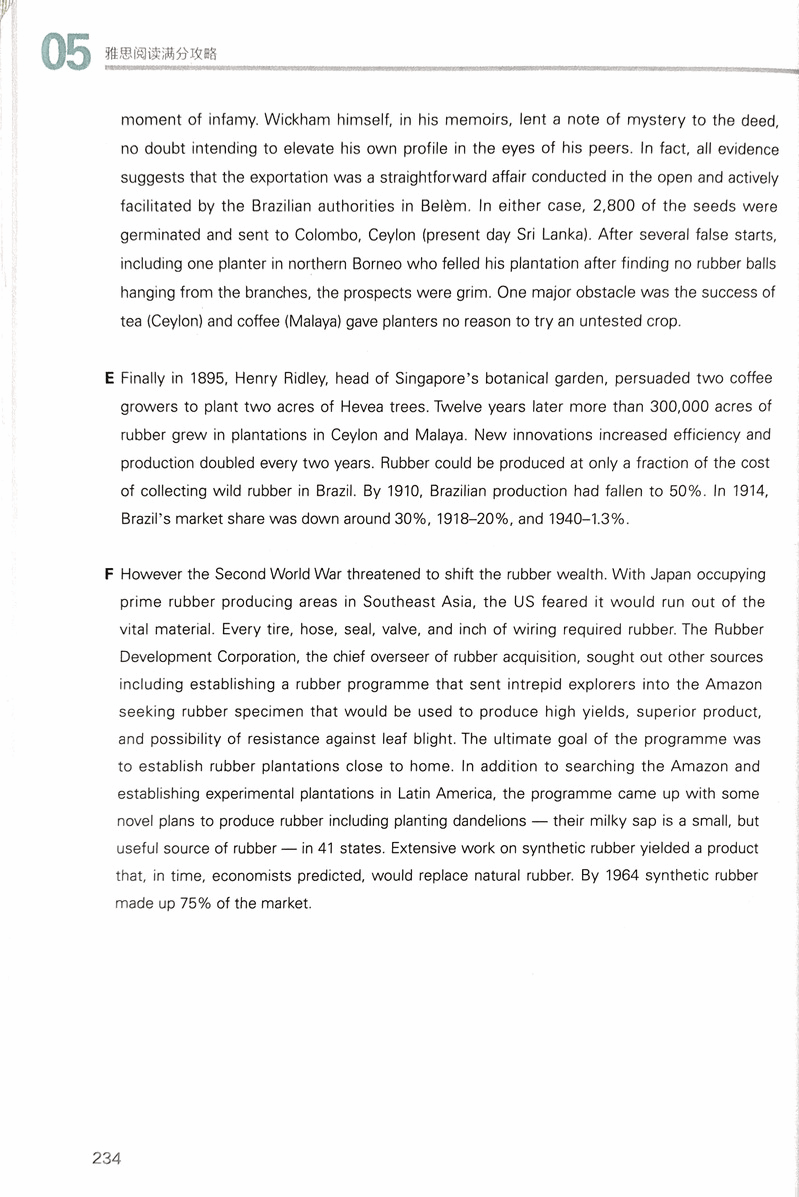 05 雅思阅读满分攻略

moment of infamy. Wickham himself, in his memoirs, lent a note of mystery to the deed, no doubt intending to elevate his own profile in the eyes of his peers. In fact, all evidence suggests that the exportation was a straightforward affair conducted in the open and actively facilitated by the Brazilian authorities in Belèm. In either case, 2,800 of the seeds were germinated and sent to Colombo, Ceylon (present day Sri Lanka). After several false starts, including one planter in northern Borneo who felled his plantation after finding no rubber balls hanging from the branches, the prospects were grim. One major obstacle was the success of tea (Ceylon) and coffee (Malaya) gave planters no reason to try an untested crop.

E Finally in 1895, Henry Ridley, head of Singapore's botanical garden, persuaded two coffee growers to plant two acres of Hevea trees. Twelve years later more than 300,000 acres of rubber grew in plantations in Ceylon and Malaya. New innovations increased efficiency and production doubled every two years. Rubber could be produced at only a fraction of the cost of collecting wild rubber in Brazil. By 1910, Brazilian production had fallen to 50%. In 1914, Brazil's market share was down around 30%, 1918–20%, and 1940–1.3%.

F However the Second World War threatened to shift the rubber wealth. With Japan occupying prime rubber producing areas in Southeast Asia, the US feared it would run out of the vital material. Every tire, hose, seal, valve, and inch of wiring required rubber. The Rubber Development Corporation, the chief overseer of rubber acquisition, sought out other sources including establishing a rubber programme that sent intrepid explorers into the Amazon seeking rubber specimen that would be used to produce high yields, superior product, and possibility of resistance against leaf blight. The ultimate goal of the programme was to establish rubber plantations close to home. In addition to searching the Amazon and establishing experimental plantations in Latin America, the programme came up with some novel plans to produce rubber including planting dandelions — their milky sap is a small, but useful source of rubber — in 41 states. Extensive work on synthetic rubber yielded a product that, in time, economists predicted, would replace natural rubber. By 1964 synthetic rubber made up 75% of the market.

234